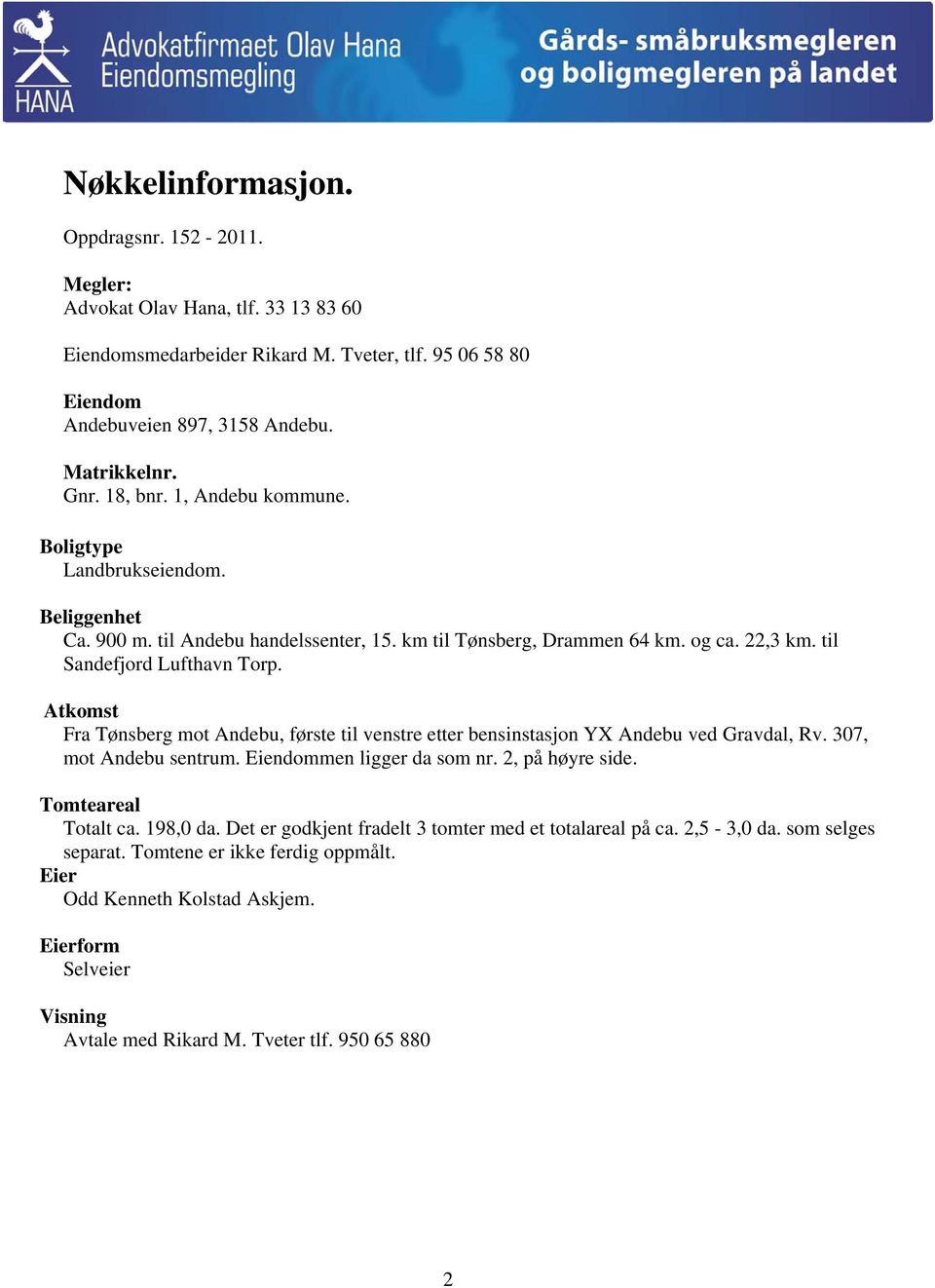 HANA
Advokatfirmaet Olav Hana
Eiendomsmegling

Gårds- småbruksmegleren
og boligmegleren på landet

Nøkkelinformasjon.

Oppdragsnr. 152 - 2011.

Megler:
Advokat Olav Hana, tlf. 33 13 83 60

Eiendomsmedarbeider Rikard M. Tveter, tlf. 95 06 58 80

Eiendom
Andebuveien 897, 3158 Andebu.

Matrikkelnr.
Gnr. 18, bnr. 1, Andebu kommune.

Boligtype
Landbrukseiendom.

Beliggenhet
Ca. 900 m. til Andebu handelssenter, 15. km til Tønsberg, Drammen 64 km. og ca. 22,3 km. til Sandefjord Lufthavn Torp.

Atkomst
Fra Tønsberg mot Andebu, første til venstre etter bensinstasjon YX Andebu ved Gravdal, Rv. 307, mot Andebu sentrum. Eiendommen ligger da som nr. 2, på høyre side.

Tomteareal
Totalt ca. 198,0 da. Det er godkjent fradelt 3 tomter med et totalareal på ca. 2,5 - 3,0 da. som selges separat. Tomtene er ikke ferdig oppmålt.
Eier
Odd Kenneth Kolstad Askjem.

Eierform
Selveier

Visning
Avtale med Rikard M. Tveter tlf. 950 65 880

2